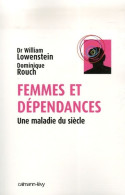 Dr William
Lowenstein

Dominique
Rouch

FEMMES ET DÉPENDANCES

Une maladie du siècle

calmann-lévy